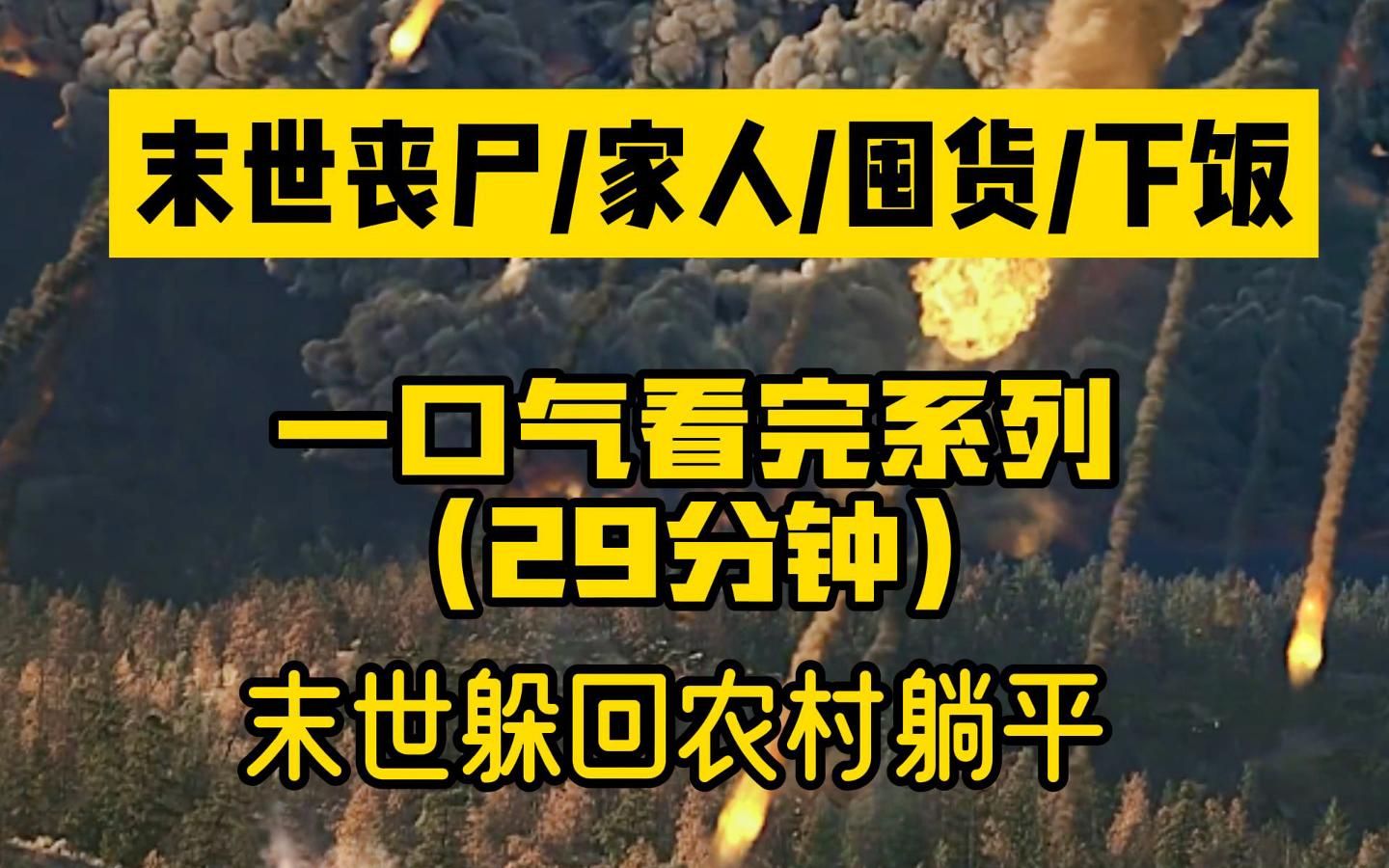 末世丧尸/家人/囤货/下饭

一口气看完系列
（29分钟）
末世躲回农村躺平